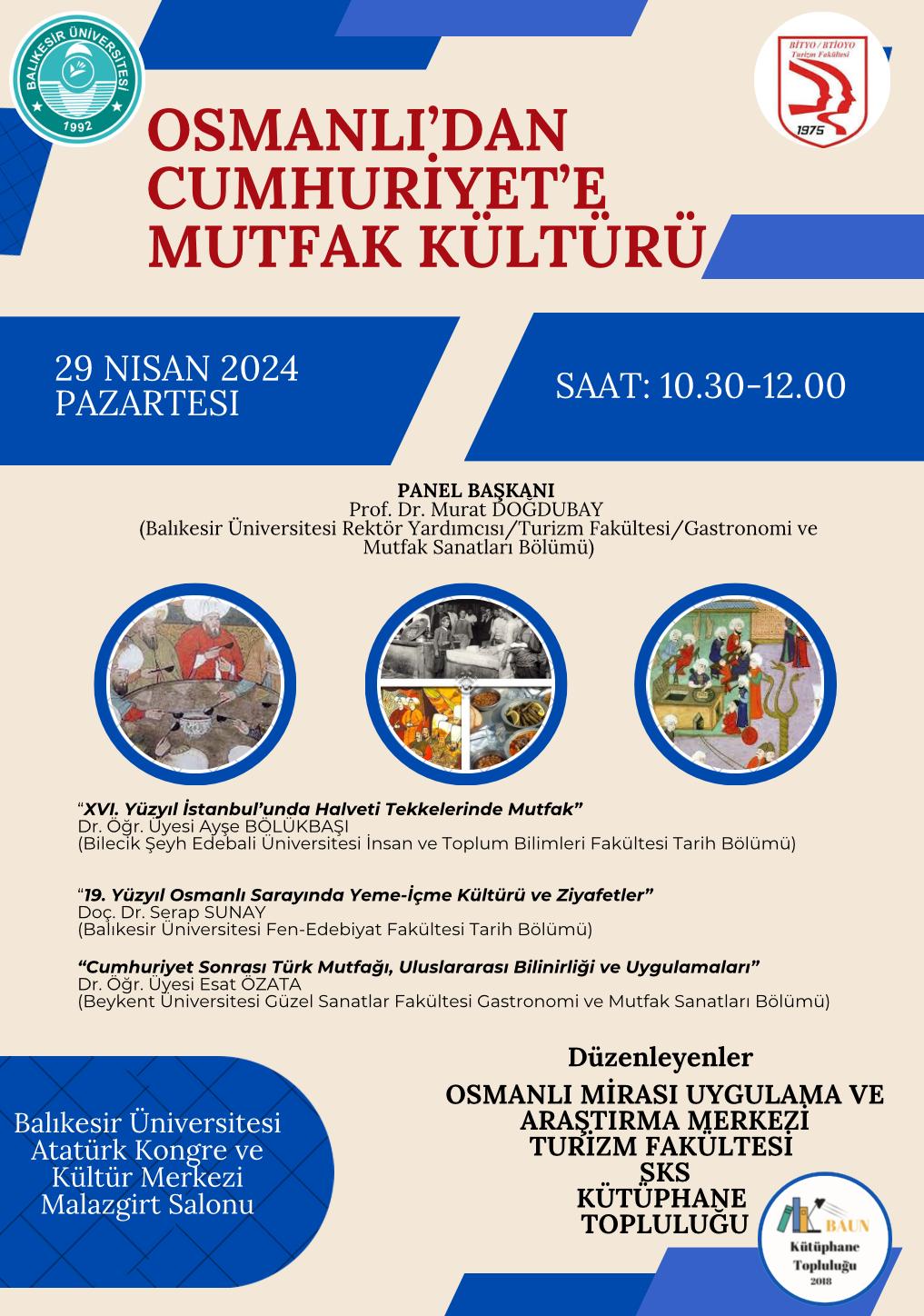 BALIKESİR ÜNİVERSİTESİ 1992

BİTYO / BTİOYO Turizm Fakültesi 1975

OSMANLI'DAN CUMHURİYET'E MUTFAK KÜLTÜRÜ

29 NISAN 2024 PAZARTESI

SAAT: 10.30-12.00

PANEL BAŞKANI
Prof. Dr. Murat DOĞDUBAY
(Balıkesir Üniversitesi Rektör Yardımcısı/Turizm Fakültesi/Gastronomi ve Mutfak Sanatları Bölümü)

"XVI. Yüzyıl İstanbul'unda Halveti Tekkelerinde Mutfak"
Dr. Öğr. Üyesi Ayşe BÖLÜKBAŞI
(Bilecik Şeyh Edebali Üniversitesi İnsan ve Toplum Bilimleri Fakültesi Tarih Bölümü)

"19. Yüzyıl Osmanlı Sarayında Yeme-İçme Kültürü ve Ziyafetler"
Doç. Dr. Serap SUNAY
(Balıkesir Üniversitesi Fen-Edebiyat Fakültesi Tarih Bölümü)

"Cumhuriyet Sonrası Türk Mutfağı, Uluslararası Bilinirliği ve Uygulamaları"
Dr. Öğr. Üyesi Esat ÖZATA
(Beykent Üniversitesi Güzel Sanatlar Fakültesi Gastronomi ve Mutfak Sanatları Bölümü)

Balıkesir Üniversitesi Atatürk Kongre ve Kültür Merkezi Malazgirt Salonu

Düzenleyenler
OSMANLI MİRASI UYGULAMA VE ARAŞTIRMA MERKEZİ
TURİZM FAKÜLTESİ
SKS
KÜTÜPHANE TOPLULUĞU

BAUN Kütüphane Topluluğu 2018